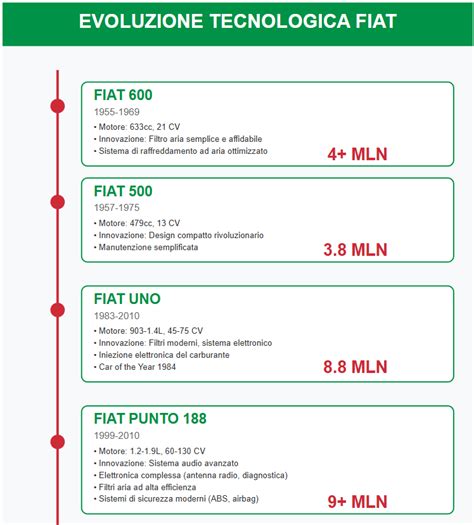 EVOLUZIONE TECNOLOGICA FIAT

FIAT 600
1955-1969
• Motore: 633cc, 21 CV
• Innovazione: Filtro aria semplice e affidabile
• Sistema di raffreddamento ad aria ottimizzato
4+ MLN

FIAT 500
1957-1975
• Motore: 479cc, 13 CV
• Innovazione: Design compatto rivoluzionario
• Manutenzione semplificata
3.8 MLN

FIAT UNO
1983-2010
• Motore: 903-1.4L, 45-75 CV
• Innovazione: Filtri moderni, sistema elettronico
• Iniezione elettronica del carburante
• Car of the Year 1984
8.8 MLN

FIAT PUNTO 188
1999-2010
• Motore: 1.2-1.9L, 60-130 CV
• Innovazione: Sistema audio avanzato
• Elettronica complessa (antenna radio, diagnostica)
• Filtri aria ad alta efficienza
• Sistemi di sicurezza moderni (ABS, airbag)
9+ MLN